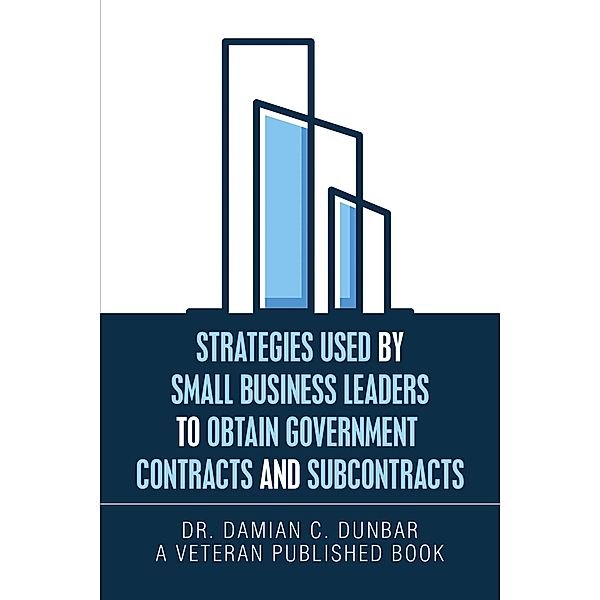 STRATEGIES USED BY SMALL BUSINESS LEADERS TO OBTAIN GOVERNMENT CONTRACTS AND SUBCONTRACTS

DR. DAMIAN C. DUNBAR
A VETERAN PUBLISHED BOOK